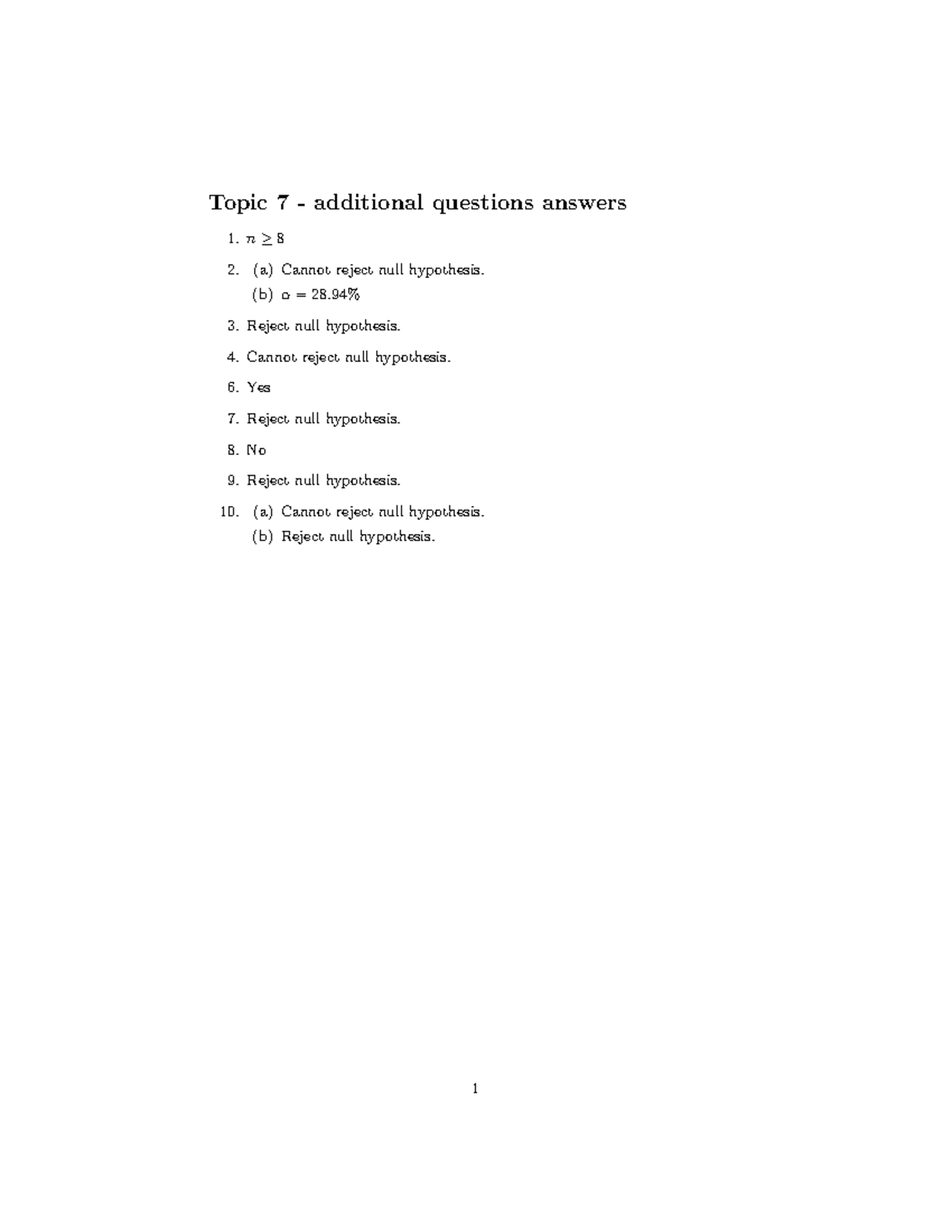 Topic 7 - additional questions answers

1. $n \geq 8$

2. (a) Cannot reject null hypothesis.
(b) $\alpha = 28.94\%$

3. Reject null hypothesis.

4. Cannot reject null hypothesis.

6. Yes

7. Reject null hypothesis.

8. No

9. Reject null hypothesis.

10. (a) Cannot reject null hypothesis.
(b) Reject null hypothesis.

1